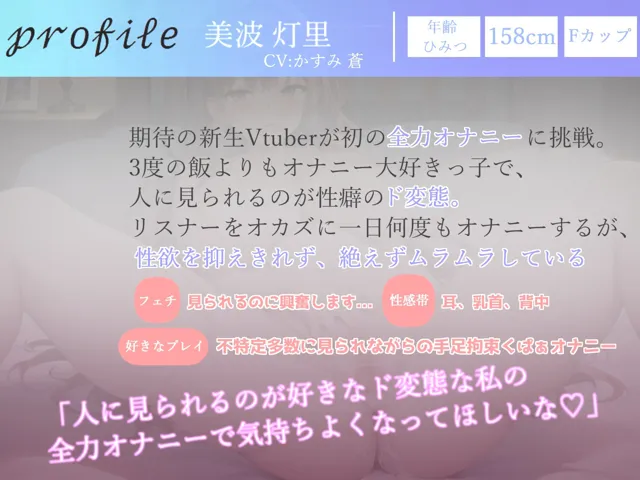 profile 美波 灯里
CV:かすみ 蒼

年齢
ひみつ

158cm

Fカップ

期待の新生Vtuberが初の全力オナニーに挑戦。
3度の飯よりもオナニー大好きっ子で、
人に見られるのが性癖のド変態。
リスナーをオカズに一日何度もオナニーするが、
性欲を抑えきれず、絶えずムラムラしている

フェチ 見られるのに興奮します…

性感帯 耳、乳首、背中

好きなプレイ 不特定多数に見られながらの手足拘束くぱぁオナニー

「人に見られるのが好きなド変態な私の
全力オナニーで気持ちよくなってほしいな♡」